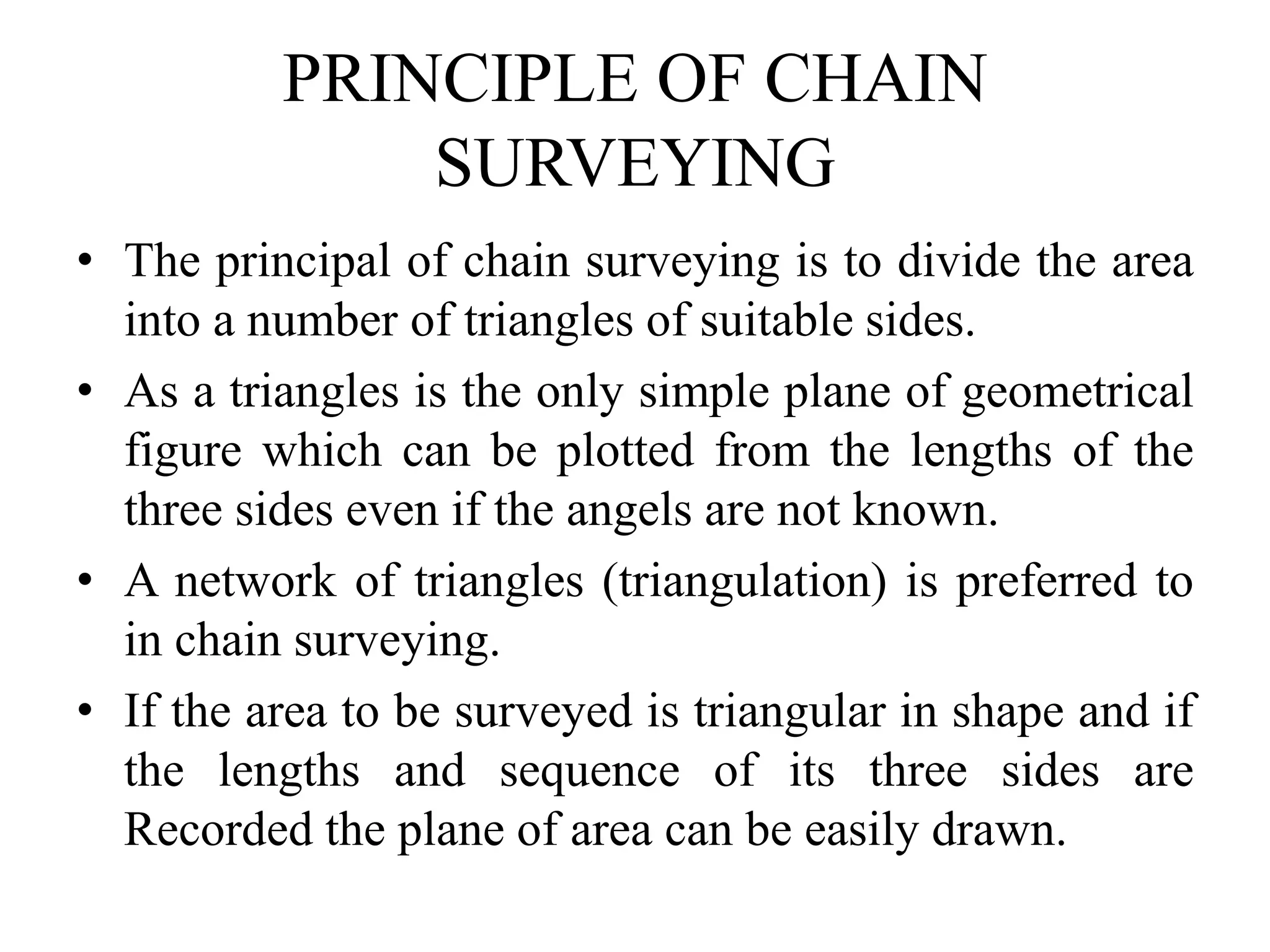 PRINCIPLE OF CHAIN SURVEYING

• The principal of chain surveying is to divide the area into a number of triangles of suitable sides.

• As a triangles is the only simple plane of geometrical figure which can be plotted from the lengths of the three sides even if the angels are not known.

• A network of triangles (triangulation) is preferred to in chain surveying.

• If the area to be surveyed is triangular in shape and if the lengths and sequence of its three sides are Recorded the plane of area can be easily drawn.